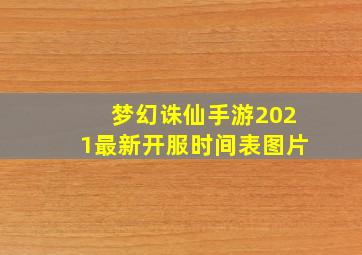 梦幻诛仙手游2021最新开服时间表图片